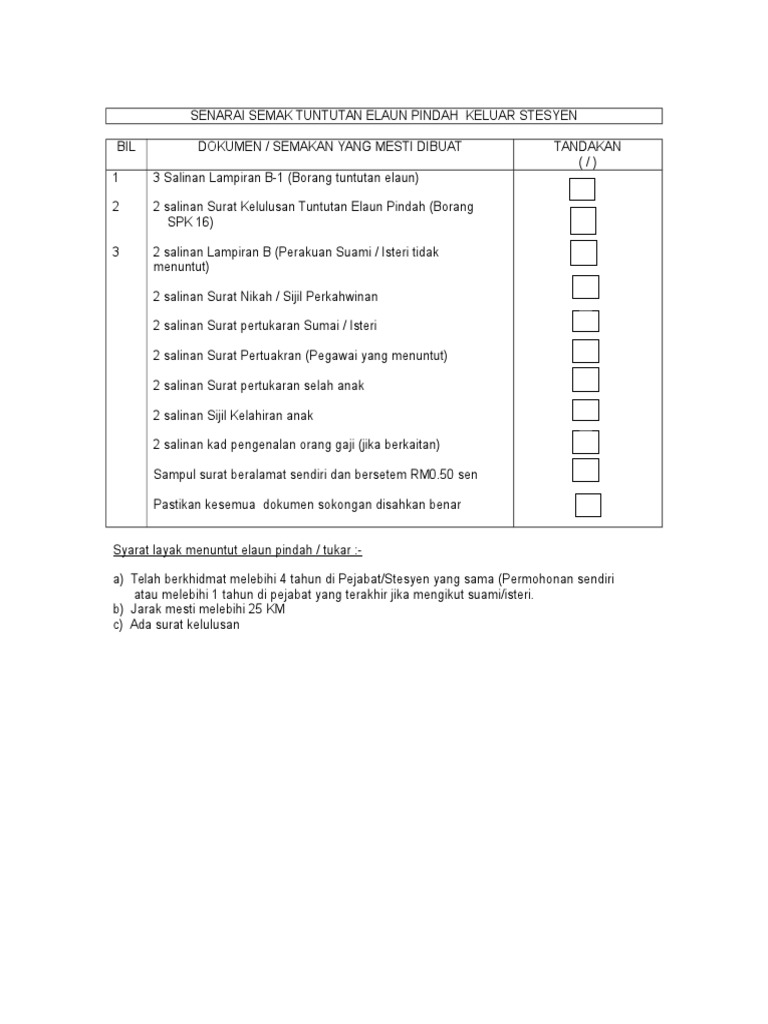 SENARAI SEMAK TUNTUTAN ELAUN PINDAH KELUAR STESYEN

| BIL | DOKUMEN / SEMAKAN YANG MESTI DIBUAT | TANDAKAN ( / ) |
|---|---|---|
| 1 | 3 Salinan Lampiran B-1 (Borang tuntutan elaun) | |
| 2 | 2 salinan Surat Kelulusan Tuntutan Elaun Pindah (Borang SPK 16) | |
| 3 | 2 salinan Lampiran B (Perakuan Suami / Isteri tidak menuntut) | |
| | 2 salinan Surat Nikah / Sijil Perkahwinan | |
| | 2 salinan Surat pertukaran Sumai / Isteri | |
| | 2 salinan Surat Pertuakran (Pegawai yang menuntut) | |
| | 2 salinan Surat pertukaran selah anak | |
| | 2 salinan Sijil Kelahiran anak | |
| | 2 salinan kad pengenalan orang gaji (jika berkaitan) | |
| | Sampul surat beralamat sendiri dan bersetem RM0.50 sen | |
| | Pastikan kesemua dokumen sokongan disahkan benar | |

Syarat layak menuntut elaun pindah / tukar :-

a) Telah berkhidmat melebihi 4 tahun di Pejabat/Stesyen yang sama (Permohonan sendiri atau melebihi 1 tahun di pejabat yang terakhir jika mengikut suami/isteri.
b) Jarak mesti melebihi 25 KM
c) Ada surat kelulusan